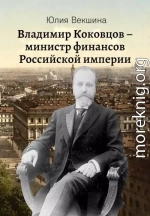 Юлия Векшина

Владимир Коковцов – министр финансов Российской империи

moreknig.org